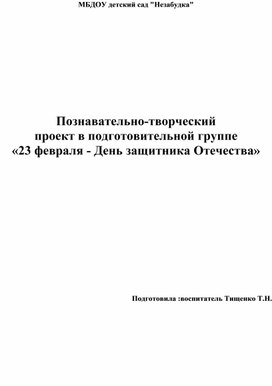 МБДОУ детский сад "Незабудка"

Познавательно-творческий
проект в подготовительной группе
«23 февраля - День защитника Отечества»

Подготовила :воспитатель Тищенко Т.Н.